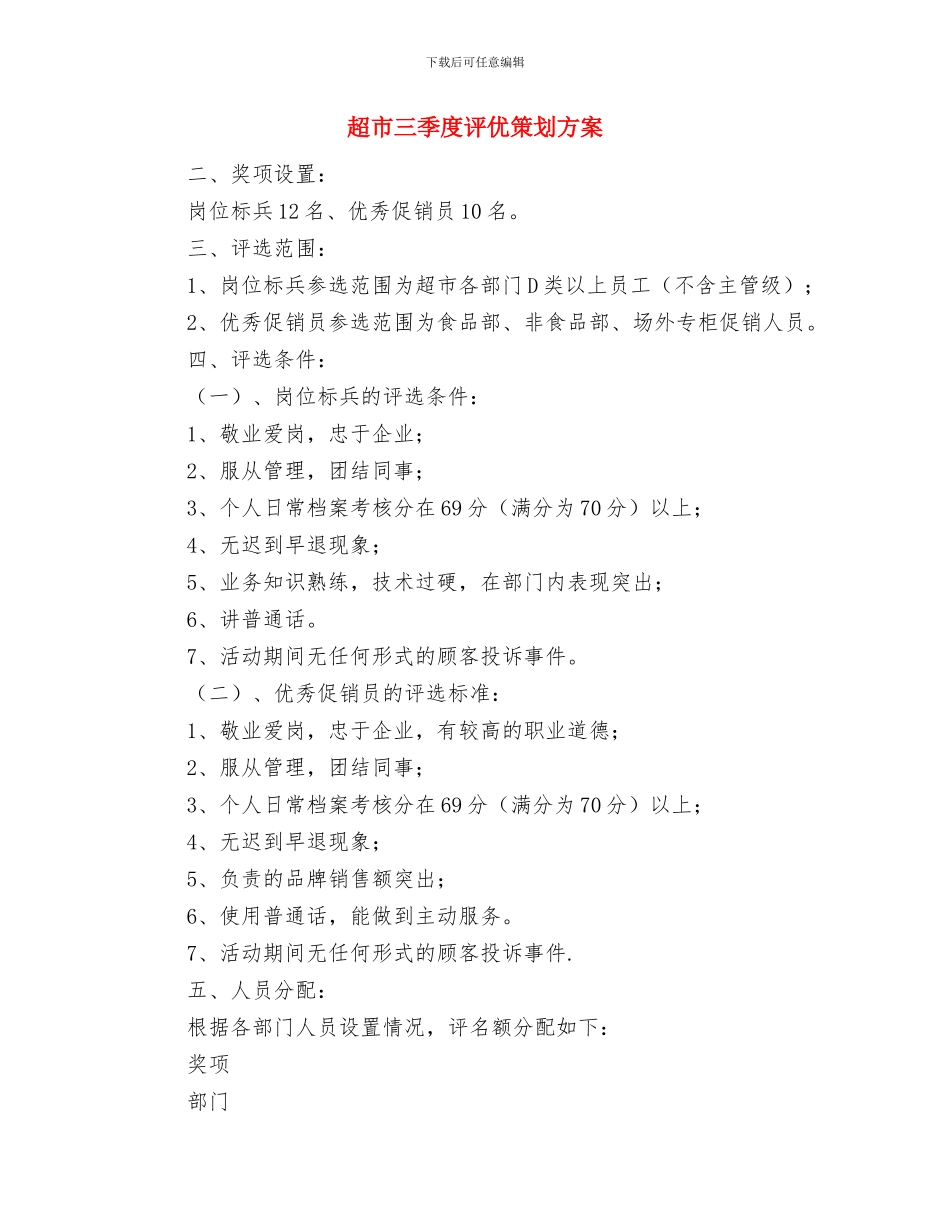 下载后可任意编辑

超市三季度评优策划方案

二、奖项设置：

岗位标兵12名、优秀促销员10名。

三、评选范围：

1、岗位标兵参选范围为超市各部门D类以上员工（不含主管级）；

2、优秀促销员参选范围为食品部、非食品部、场外专柜促销人员。

四、评选条件：

（一）、岗位标兵的评选条件：

1、敬业爱岗，忠于企业；

2、服从管理，团结同事；

3、个人日常档案考核分在69分（满分为70分）以上；

4、无迟到早退现象；

5、业务知识熟练，技术过硬，在部门内表现突出；

6、讲普通话。

7、活动期间无任何形式的顾客投诉事件。

（二）、优秀促销员的评选标准：

1、敬业爱岗，忠于企业，有较高的职业道德；

2、服从管理，团结同事；

3、个人日常档案考核分在69分（满分为70分）以上；

4、无迟到早退现象；

5、负责的品牌销售额突出；

6、使用普通话，能做到主动服务。

7、活动期间无任何形式的顾客投诉事件.

五、人员分配：

根据各部门人员设置情况，评名额分配如下：

奖项

部门